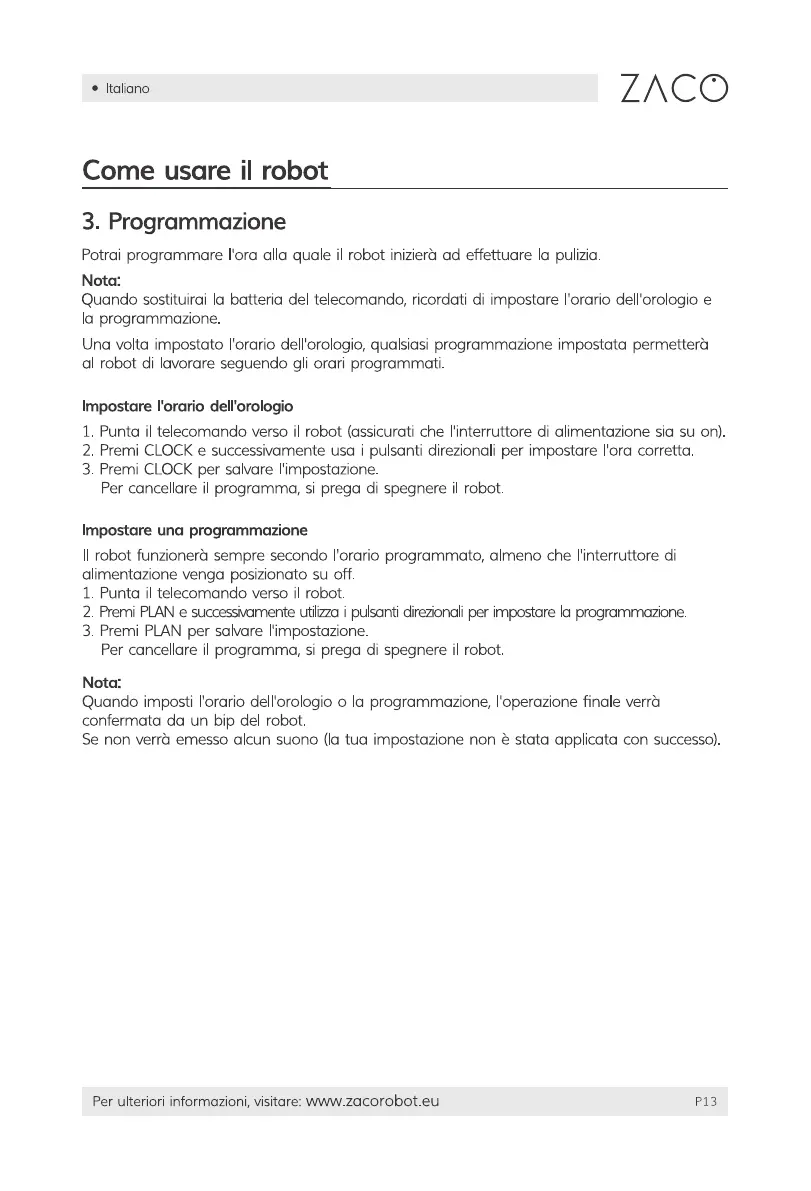 • Italiano

ZACO

Come usare il robot

3. Programmazione

Potrai programmare l'ora alla quale il robot inizierà ad effettuare la pulizia.

Nota:
Quando sostituirai la batteria del telecomando, ricordati di impostare l'orario dell'orologio e la programmazione.

Una volta impostato l'orario dell'orologio, qualsiasi programmazione impostata permetterà al robot di lavorare seguendo gli orari programmati.

Impostare l'orario dell'orologio

1. Punta il telecomando verso il robot (assicurati che l'interruttore di alimentazione sia su on).
2. Premi CLOCK e successivamente usa i pulsanti direzionali per impostare l'ora corretta.
3. Premi CLOCK per salvare l'impostazione.
Per cancellare il programma, si prega di spegnere il robot.

Impostare una programmazione

Il robot funzionerà sempre secondo l'orario programmato, almeno che l'interruttore di alimentazione venga posizionato su off.
1. Punta il telecomando verso il robot.
2. Premi PLAN e successivamente utilizza i pulsanti direzionali per impostare la programmazione.
3. Premi PLAN per salvare l'impostazione.
Per cancellare il programma, si prega di spegnere il robot.

Nota:
Quando imposti l'orario dell'orologio o la programmazione, l'operazione finale verrà confermata da un bip del robot.
Se non verrà emesso alcun suono (la tua impostazione non è stata applicata con successo).

Per ulteriori informazioni, visitare: www.zacorobot.eu P13